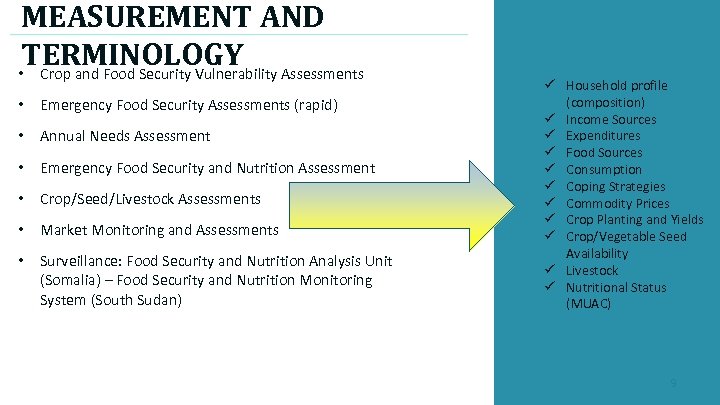 MEASUREMENT AND TERMINOLOGY

• Crop and Food Security Vulnerability Assessments
• Emergency Food Security Assessments (rapid)
• Annual Needs Assessment
• Emergency Food Security and Nutrition Assessment
• Crop/Seed/Livestock Assessments
• Market Monitoring and Assessments
• Surveillance: Food Security and Nutrition Analysis Unit (Somalia) – Food Security and Nutrition Monitoring System (South Sudan)

✓ Household profile (composition)
✓ Income Sources
✓ Expenditures
✓ Food Sources
✓ Consumption
✓ Coping Strategies
✓ Commodity Prices
✓ Crop Planting and Yields
✓ Crop/Vegetable Seed Availability
✓ Livestock
✓ Nutritional Status (MUAC)

9